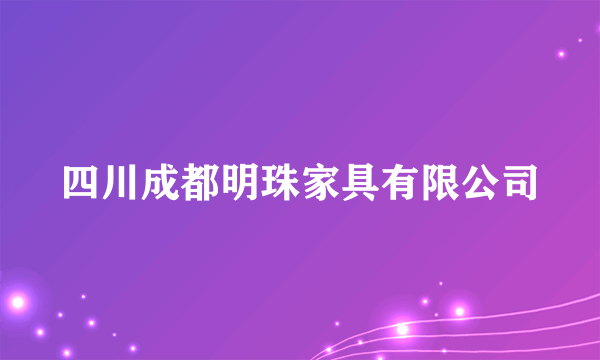 四川成都明珠家具有限公司